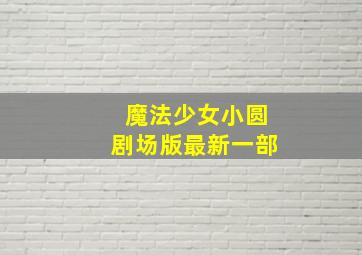 魔法少女小圆
剧场版最新一部